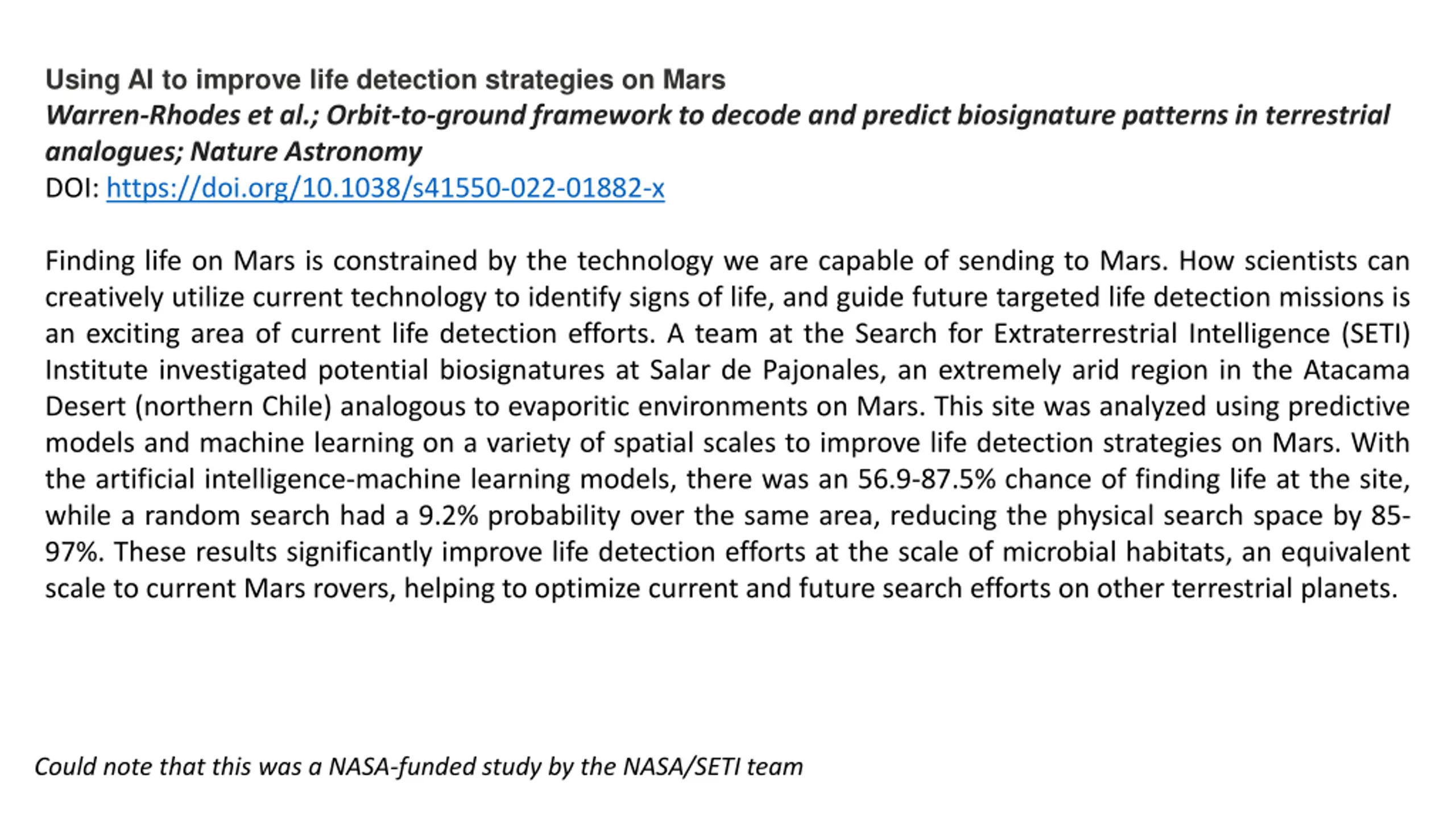 Using AI to improve life detection strategies on Mars
Warren-Rhodes et al.; Orbit-to-ground framework to decode and predict biosignature patterns in terrestrial analogues; Nature Astronomy
DOI: https://doi.org/10.1038/s41550-022-01882-x

Finding life on Mars is constrained by the technology we are capable of sending to Mars. How scientists can creatively utilize current technology to identify signs of life, and guide future targeted life detection missions is an exciting area of current life detection efforts. A team at the Search for Extraterrestrial Intelligence (SETI) Institute investigated potential biosignatures at Salar de Pajonales, an extremely arid region in the Atacama Desert (northern Chile) analogous to evaporitic environments on Mars. This site was analyzed using predictive models and machine learning on a variety of spatial scales to improve life detection strategies on Mars. With the artificial intelligence-machine learning models, there was an 56.9-87.5% chance of finding life at the site, while a random search had a 9.2% probability over the same area, reducing the physical search space by 85-97%. These results significantly improve life detection efforts at the scale of microbial habitats, an equivalent scale to current Mars rovers, helping to optimize current and future search efforts on other terrestrial planets.

Could note that this was a NASA-funded study by the NASA/SETI team